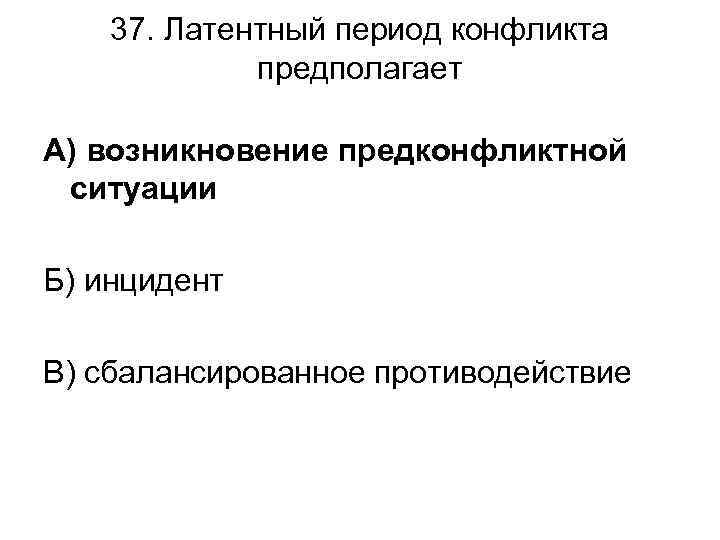 37. Латентный период конфликта предполагает

А) возникновение предконфликтной ситуации

Б) инцидент

В) сбалансированное противодействие